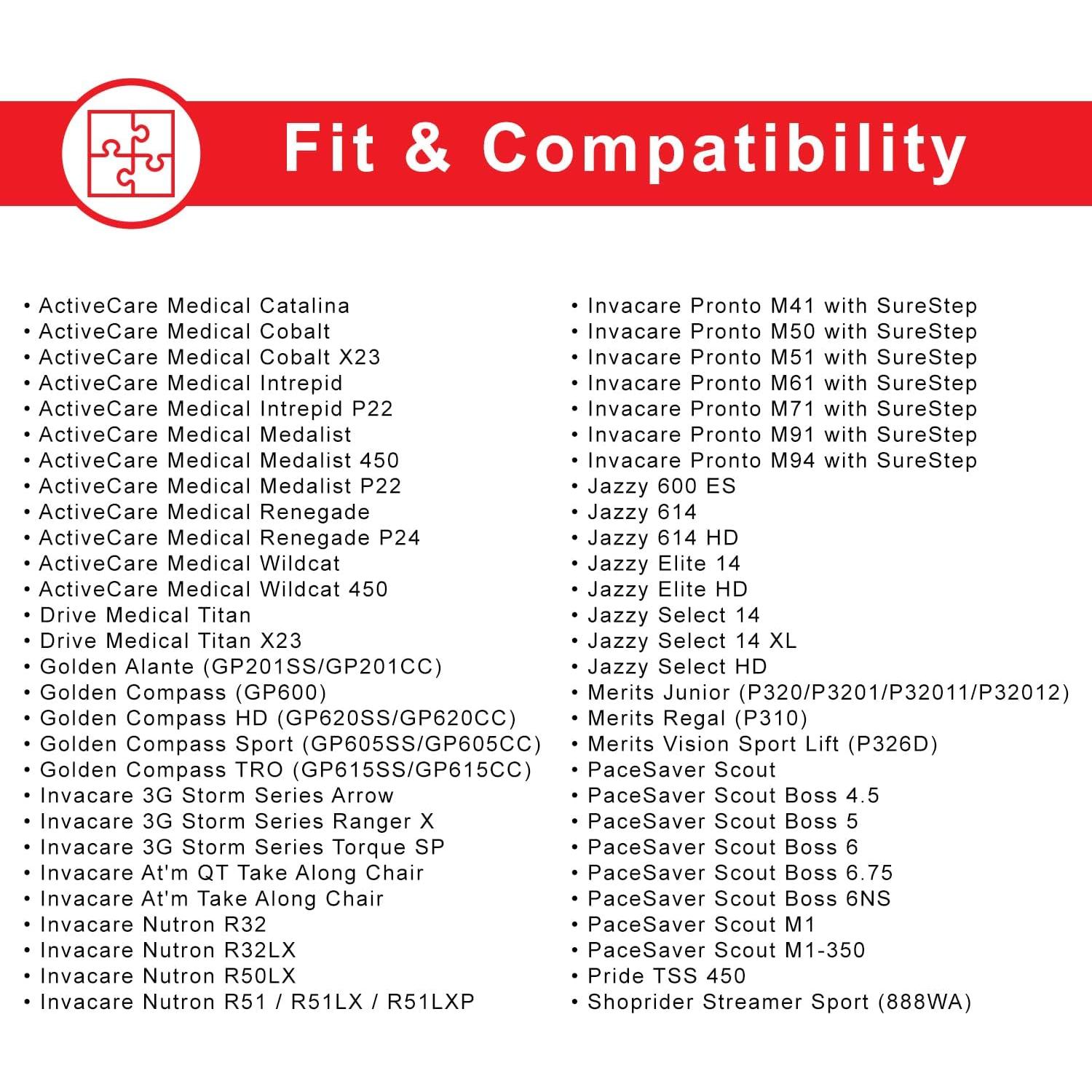 Fit & Compatibility

• ActiveCare Medical Catalina
• ActiveCare Medical Cobalt
• ActiveCare Medical Cobalt X23
• ActiveCare Medical Intrepid
• ActiveCare Medical Intrepid P22
• ActiveCare Medical Medalist
• ActiveCare Medical Medalist 450
• ActiveCare Medical Medalist P22
• ActiveCare Medical Renegade
• ActiveCare Medical Renegade P24
• ActiveCare Medical Wildcat
• ActiveCare Medical Wildcat 450
• Drive Medical Titan
• Drive Medical Titan X23
• Golden Alante (GP201SS/GP201CC)
• Golden Compass (GP600)
• Golden Compass HD (GP620SS/GP620CC)
• Golden Compass Sport (GP605SS/GP605CC)
• Golden Compass TRO (GP615SS/GP615CC)
• Invacare 3G Storm Series Arrow
• Invacare 3G Storm Series Ranger X
• Invacare 3G Storm Series Torque SP
• Invacare At'm QT Take Along Chair
• Invacare At'm Take Along Chair
• Invacare Nutron R32
• Invacare Nutron R32LX
• Invacare Nutron R50LX
• Invacare Nutron R51 / R51LX / R51LXP

• Invacare Pronto M41 with SureStep
• Invacare Pronto M50 with SureStep
• Invacare Pronto M51 with SureStep
• Invacare Pronto M61 with SureStep
• Invacare Pronto M71 with SureStep
• Invacare Pronto M91 with SureStep
• Invacare Pronto M94 with SureStep
• Jazzy 600 ES
• Jazzy 614
• Jazzy 614 HD
• Jazzy Elite 14
• Jazzy Elite HD
• Jazzy Select 14
• Jazzy Select 14 XL
• Jazzy Select HD
• Merits Junior (P320/P3201/P32011/P32012)
• Merits Regal (P310)
• Merits Vision Sport Lift (P326D)
• PaceSaver Scout
• PaceSaver Scout Boss 4.5
• PaceSaver Scout Boss 5
• PaceSaver Scout Boss 6
• PaceSaver Scout Boss 6.75
• PaceSaver Scout Boss 6NS
• PaceSaver Scout M1
• PaceSaver Scout M1-350
• Pride TSS 450
• Shoprider Streamer Sport (888WA)